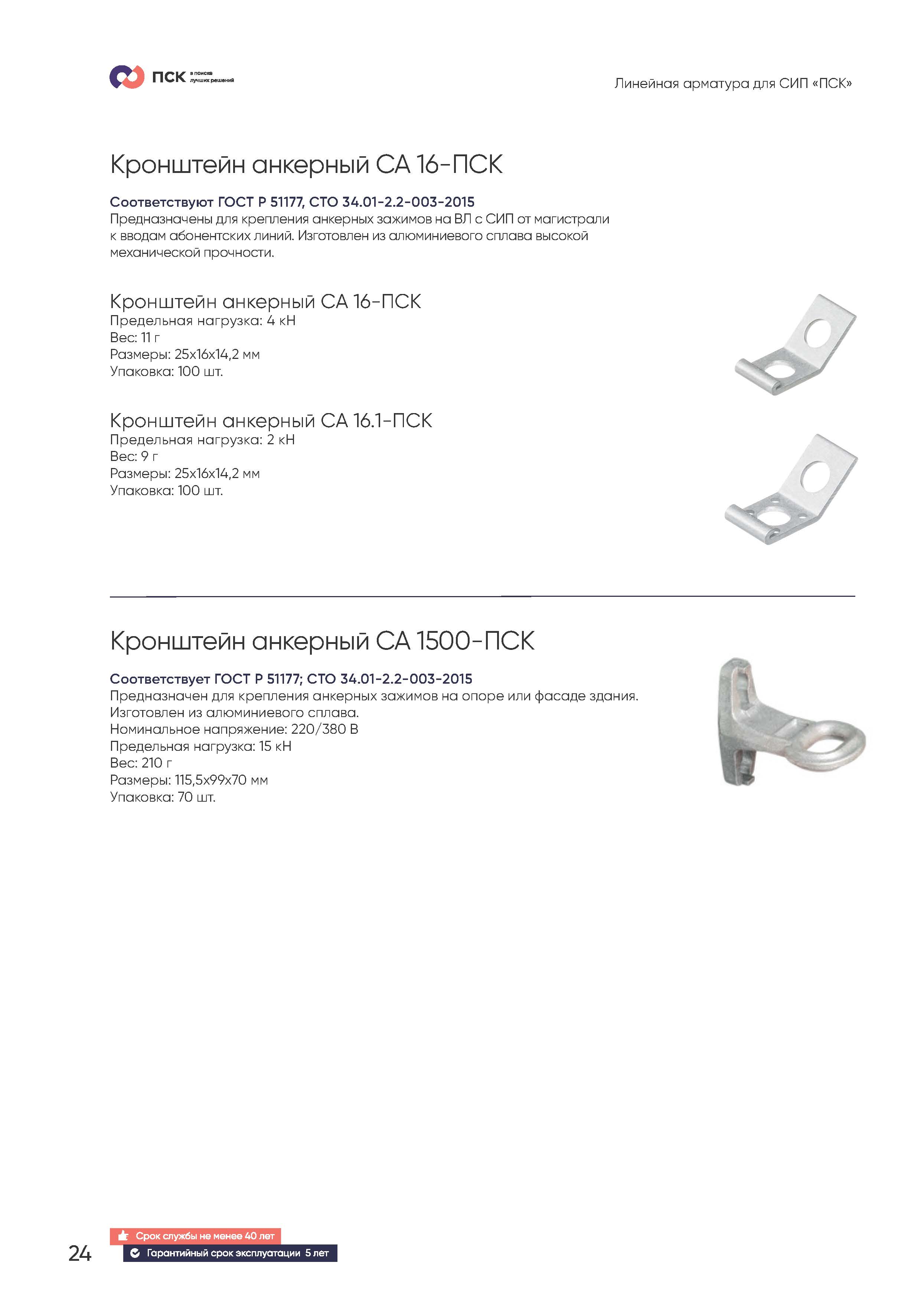 ПСК в поиске лучших решений

Линейная арматура для СИП «ПСК»

Кронштейн анкерный СА 16-ПСК

Соответствуют ГОСТ Р 51177, СТО 34.01-2.2-003-2015
Предназначены для крепления анкерных зажимов на ВЛ с СИП от магистрали к вводам абонентских линий. Изготовлен из алюминиевого сплава высокой механической прочности.

Кронштейн анкерный СА 16-ПСК
Предельная нагрузка: 4 кН
Вес: 11 г
Размеры: 25х16х14,2 мм
Упаковка: 100 шт.

Кронштейн анкерный СА 16.1-ПСК
Предельная нагрузка: 2 кН
Вес: 9 г
Размеры: 25х16х14,2 мм
Упаковка: 100 шт.

Кронштейн анкерный СА 1500-ПСК

Соответствует ГОСТ Р 51177; СТО 34.01-2.2-003-2015
Предназначен для крепления анкерных зажимов на опоре или фасаде здания.
Изготовлен из алюминиевого сплава.
Номинальное напряжение: 220/380 В
Предельная нагрузка: 15 кН
Вес: 210 г
Размеры: 115,5х99х70 мм
Упаковка: 70 шт.

24

Срок службы не менее 40 лет
Гарантийный срок эксплуатации 5 лет